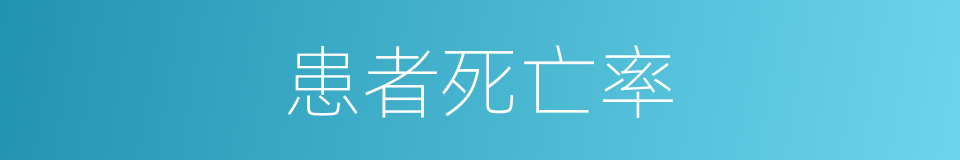 患者死亡率